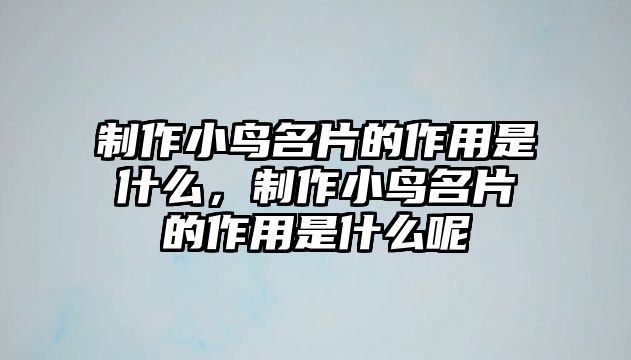 制作小鸟名片的作用是什么，制作小鸟名片的作用是什么呢